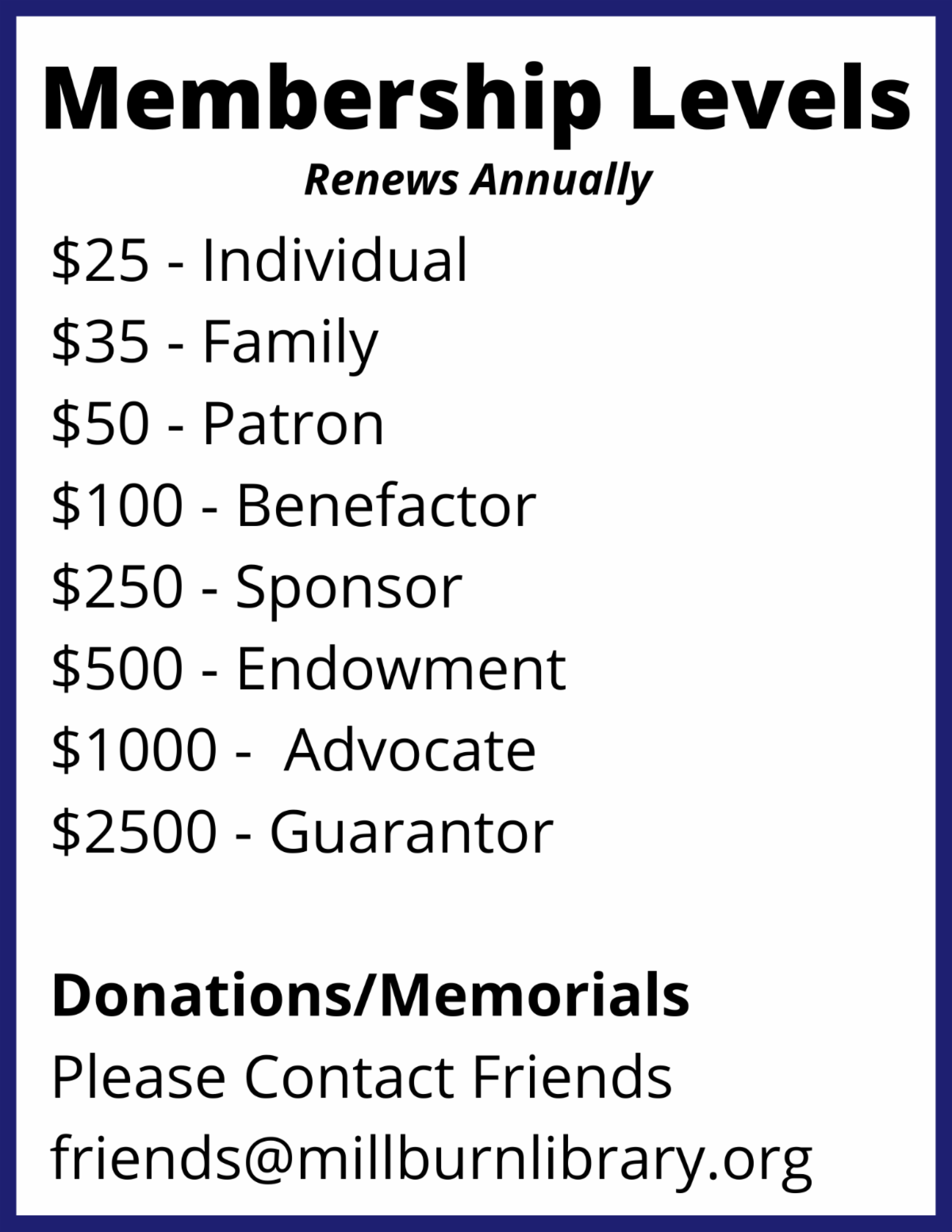 Membership Levels

Renews Annually

$25 - Individual
$35 - Family
$50 - Patron
$100 - Benefactor
$250 - Sponsor
$500 - Endowment
$1000 - Advocate
$2500 - Guarantor

Donations/Memorials

Please Contact Friends
friends@millburnlibrary.org